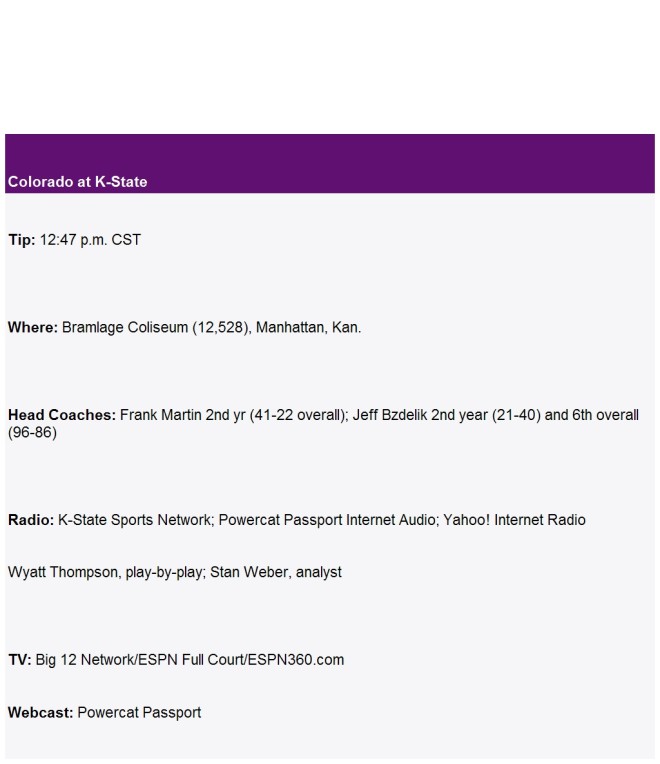 Colorado at K-State

Tip: 12:47 p.m. CST

Where: Bramlage Coliseum (12,528), Manhattan, Kan.

Head Coaches: Frank Martin 2nd yr (41-22 overall); Jeff Bzdelik 2nd year (21-40) and 6th overall (96-86)

Radio: K-State Sports Network; Powercat Passport Internet Audio; Yahoo! Internet Radio

Wyatt Thompson, play-by-play; Stan Weber, analyst

TV: Big 12 Network/ESPN Full Court/ESPN360.com

Webcast: Powercat Passport